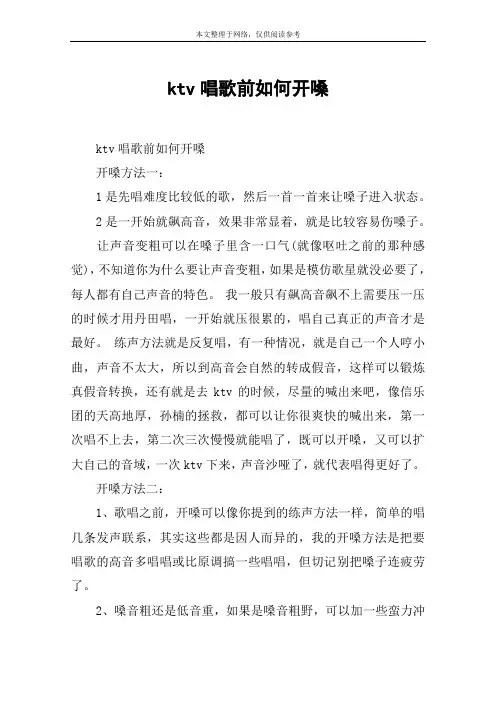 本文整理于网络，仅供阅读参考

ktv 唱歌前如何开嗓

ktv 唱歌前如何开嗓

开嗓方法一：

1 是先唱难度比较低的歌，然后一首一首来让嗓子进入状态。

2 是一开始就飙高音，效果非常显着，就是比较容易伤嗓子。

让声音变粗可以在嗓子里含一口气(就像呕吐之前的那种感觉)，不知道你为什么要让声音变粗，如果是模仿歌星就没必要了，每人都有自己声音的特色。 我一般只有飙高音飙不上需要压一压的时候才用丹田唱，一开始就压很累的，唱自己真正的声音才是最好。 练声方法就是反复唱，有一种情况，就是自己一个人哼小曲，声音不太大，所以到高音会自然的转成假音，这样可以锻炼真假音转换，还有就是去 ktv 的时候，尽量的喊出来吧，像信乐团的天高地厚，孙楠的拯救，都可以让你很爽快的喊出来，第一次唱不上去，第二次三次慢慢就能唱了，既可以开嗓，又可以扩大自己的音域，一次 ktv 下来，声音沙哑了，就代表唱得更好了。

开嗓方法二：

1、歌唱之前，开嗓可以像你提到的练声方法一样，简单的唱几条发声联系，其实这些都是因人而异的，我的开嗓方法是把要唱歌的高音多唱唱或比原调搞一些唱唱，但切记别把嗓子连疲劳了。

2、嗓音粗还是低音重，如果是嗓音粗野，可以加一些蛮力冲